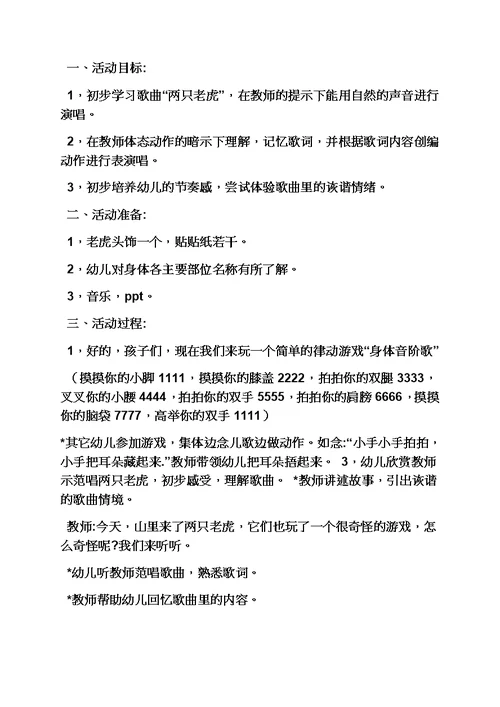 一、活动目标:

1，初步学习歌曲“两只老虎”，在教师的提示下能用自然的声音进行演唱。

2，在教师体态动作的暗示下理解，记忆歌词，并根据歌词内容创编动作进行表演唱。

3，初步培养幼儿的节奏感，尝试体验歌曲里的诙谐情绪。

二、活动准备:

1，老虎头饰一个，贴贴纸若干。

2，幼儿对身体各主要部位名称有所了解。

3，音乐，ppt。

三、活动过程:

1，好的，孩子们，现在我们来玩一个简单的律动游戏“身体音阶歌”

（摸摸你的小脚 1111，摸摸你的膝盖 2222，拍拍你的双腿 3333，叉叉你的小腰 4444，拍拍你的双手 5555，拍拍你的肩膀 6666，摸摸你的脑袋 7777，高举你的双手 1111）

*其它幼儿参加游戏，集体边念儿歌边做动作。如念:“小手小手拍拍，小手把耳朵藏起来.”教师带领幼儿把耳朵捂起来。 3，幼儿欣赏教师示范唱两只老虎，初步感受，理解歌曲。 *教师讲述故事，引出诙谐的歌曲情境。

教师:今天，山里来了两只老虎，它们也玩了一个很奇怪的游戏，怎么奇怪呢?我们来听听。

*幼儿听教师范唱歌曲，熟悉歌词。

*教师帮助幼儿回忆歌曲里的内容。